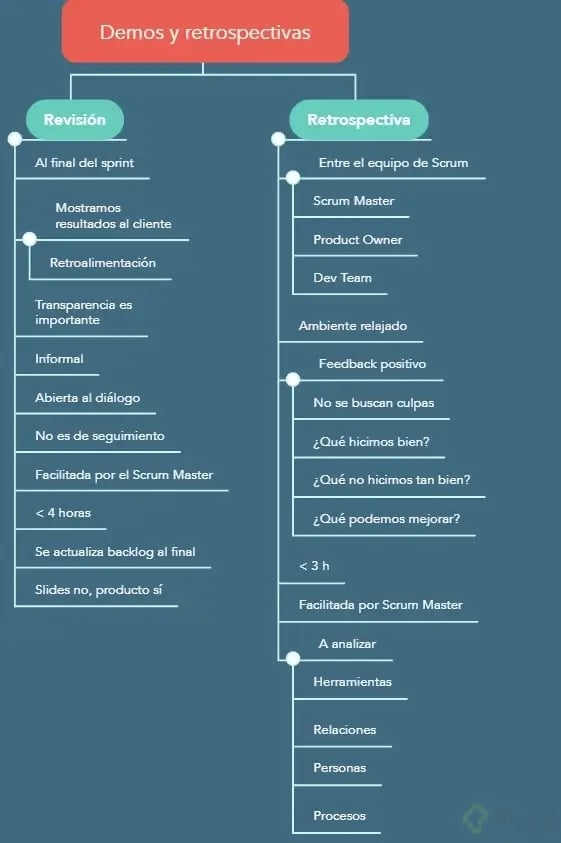 Demos y retrospectivas

Revisión

Al final del sprint

Mostramos resultados al cliente

Retroalimentación

Transparencia es importante

Informal

Abierta al diálogo

No es de seguimiento

Facilitada por el Scrum Master

< 4 horas

Se actualiza backlog al final

Slides no, producto sí

Retrospectiva

Entre el equipo de Scrum

Scrum Master

Product Owner

Dev Team

Ambiente relajado

Feedback positivo

No se buscan culpas

¿Qué hicimos bien?

¿Qué no hicimos tan bien?

¿Qué podemos mejorar?

< 3 h

Facilitada por Scrum Master

A analizar

Herramientas

Relaciones

Personas

Procesos